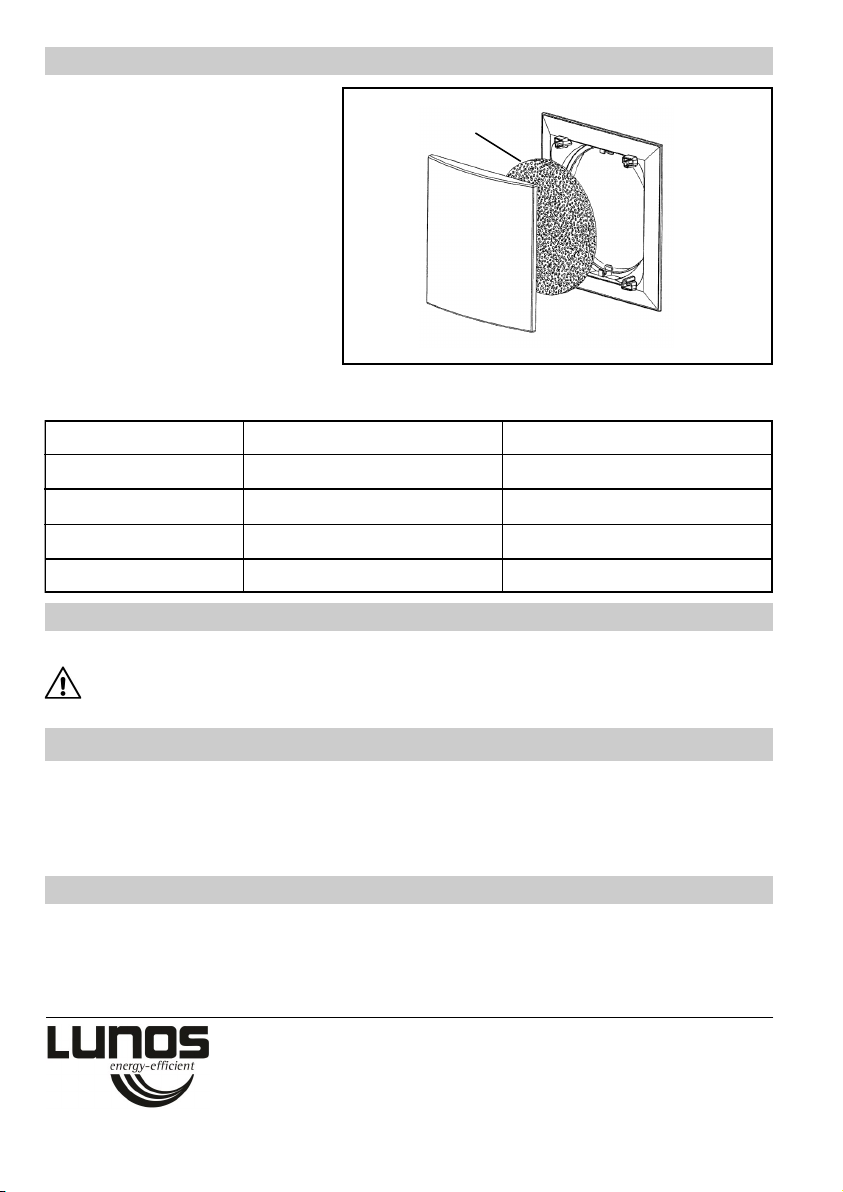 LUNOS
energy-efficient